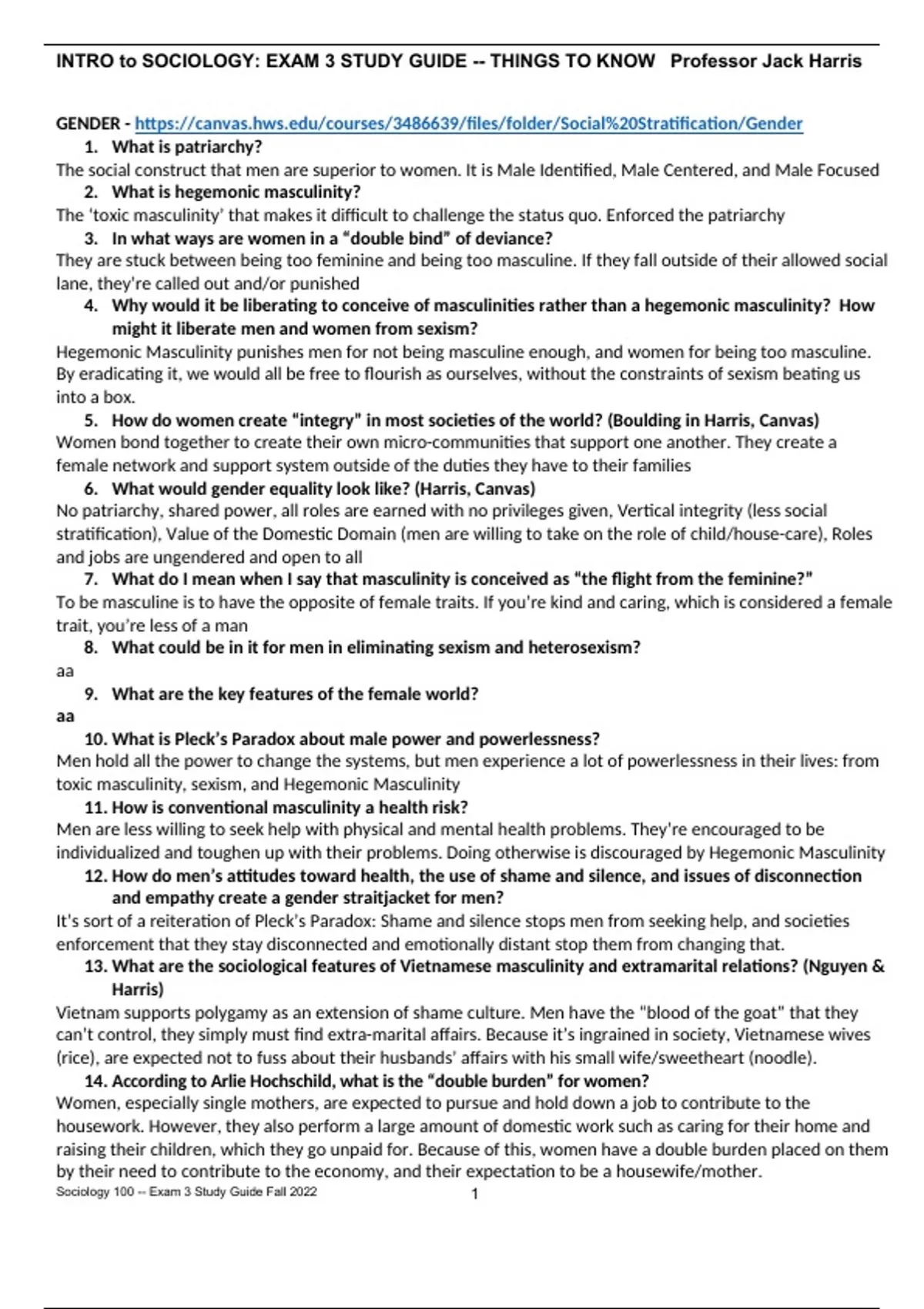 INTRO to SOCIOLOGY: EXAM 3 STUDY GUIDE -- THINGS TO KNOW Professor Jack Harris

GENDER - https://canvas.hws.edu/courses/3486639/files/folder/Social%20Stratification/Gender

1. What is patriarchy?

The social construct that men are superior to women. It is Male Identified, Male Centered, and Male Focused

2. What is hegemonic masculinity?

The 'toxic masculinity' that makes it difficult to challenge the status quo. Enforced the patriarchy

3. In what ways are women in a "double bind" of deviance?

They are stuck between being too feminine and being too masculine. If they fall outside of their allowed social lane, they're called out and/or punished

4. Why would it be liberating to conceive of masculinities rather than a hegemonic masculinity? How might it liberate men and women from sexism?

Hegemonic Masculinity punishes men for not being masculine enough, and women for being too masculine. By eradicating it, we would all be free to flourish as ourselves, without the constraints of sexism beating us into a box.

5. How do women create "integry" in most societies of the world? (Boulding in Harris, Canvas)

Women bond together to create their own micro-communities that support one another. They create a female network and support system outside of the duties they have to their families

6. What would gender equality look like? (Harris, Canvas)

No patriarchy, shared power, all roles are earned with no privileges given, Vertical integrity (less social stratification), Value of the Domestic Domain (men are willing to take on the role of child/house-care), Roles and jobs are ungendered and open to all

7. What do I mean when I say that masculinity is conceived as "the flight from the feminine?"

To be masculine is to have the opposite of female traits. If you're kind and caring, which is considered a female trait, you're less of a man

8. What could be in it for men in eliminating sexism and heterosexism?

aa

9. What are the key features of the female world?

aa

10. What is Pleck's Paradox about male power and powerlessness?

Men hold all the power to change the systems, but men experience a lot of powerlessness in their lives: from toxic masculinity, sexism, and Hegemonic Masculinity

11. How is conventional masculinity a health risk?

Men are less willing to seek help with physical and mental health problems. They're encouraged to be individualized and toughen up with their problems. Doing otherwise is discouraged by Hegemonic Masculinity

12. How do men's attitudes toward health, the use of shame and silence, and issues of disconnection and empathy create a gender straitjacket for men?

It's sort of a reiteration of Pleck's Paradox: Shame and silence stops men from seeking help, and societies enforcement that they stay disconnected and emotionally distant stop them from changing that.

13. What are the sociological features of Vietnamese masculinity and extramarital relations? (Nguyen & Harris)

Vietnam supports polygamy as an extension of shame culture. Men have the "blood of the goat" that they can't control, they simply must find extra-marital affairs. Because it's ingrained in society, Vietnamese wives (rice), are expected not to fuss about their husbands' affairs with his small wife/sweetheart (noodle).

14. According to Arlie Hochschild, what is the "double burden" for women?

Women, especially single mothers, are expected to pursue and hold down a job to contribute to the housework. However, they also perform a large amount of domestic work such as caring for their home and raising their children, which they go unpaid for. Because of this, women have a double burden placed on them by their need to contribute to the economy, and their expectation to be a housewife/mother.

Sociology 100 -- Exam 3 Study Guide Fall 2022 1